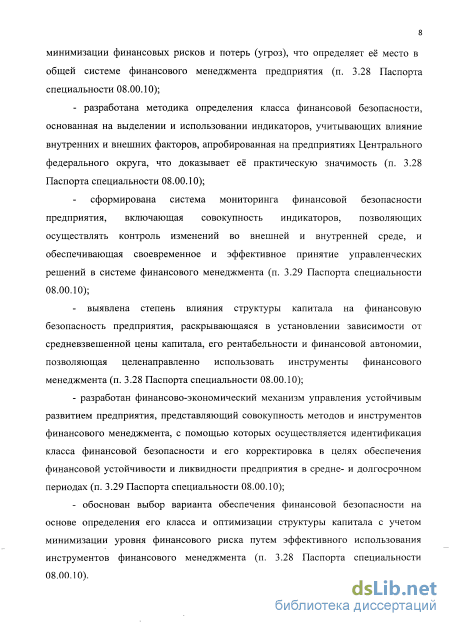 8

минимизации финансовых рисков и потерь (угроз), что определяет её место в общей системе финансового менеджмента предприятия (п. 3.28 Паспорта специальности 08.00.10);

- разработана методика определения класса финансовой безопасности, основанная на выделении и использовании индикаторов, учитывающих влияние внутренних и внешних факторов, апробированная на предприятиях Центрального федерального округа, что доказывает её практическую значимость (п. 3.28 Паспорта специальности 08.00.10);

- сформирована система мониторинга финансовой безопасности предприятия, включающая совокупность индикаторов, позволяющих осуществлять контроль изменений во внешней и внутренней среде, и обеспечивающая своевременное и эффективное принятие управленческих решений в системе финансового менеджмента (п. 3.29 Паспорта специальности 08.00.10);

- выявлена степень влияния структуры капитала на финансовую безопасность предприятия, раскрывающаяся в установлении зависимости от средневзвешенной цены капитала, его рентабельности и финансовой автономии, позволяющая целенаправленно использовать инструменты финансового менеджмента (п. 3.28 Паспорта специальности 08.00.10);

- разработан финансово-экономический механизм управления устойчивым развитием предприятия, представляющий совокупность методов и инструментов финансового менеджмента, с помощью которых осуществляется идентификация класса финансовой безопасности и его корректировка в целях обеспечения финансовой устойчивости и ликвидности предприятия в средне- и долгосрочном периодах (п. 3.29 Паспорта специальности 08.00.10);

- обоснован выбор варианта обеспечения финансовой безопасности на основе определения его класса и оптимизации структуры капитала с учетом минимизации уровня финансового риска путем эффективного использования инструментов финансового менеджмента (п. 3.28 Паспорта специальности 08.00.10).

dsLib.net
библиотека диссертаций